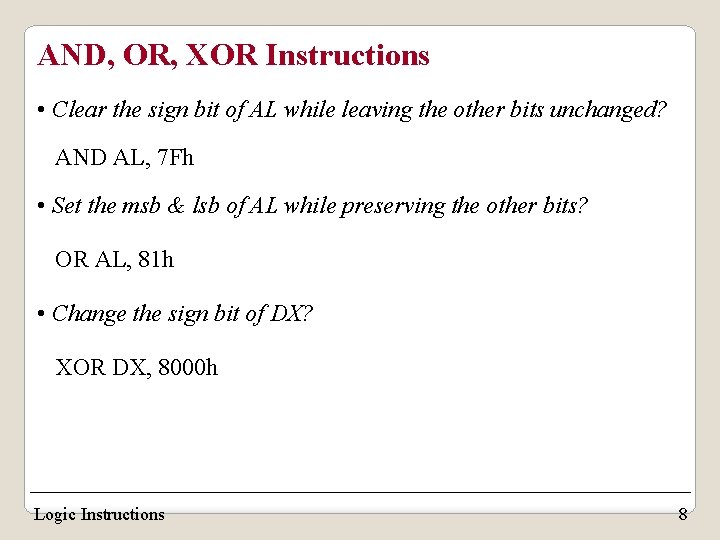 AND, OR, XOR Instructions

• Clear the sign bit of AL while leaving the other bits unchanged?

AND AL, 7Fh

• Set the msb & lsb of AL while preserving the other bits?

OR AL, 81h

• Change the sign bit of DX?

XOR DX, 8000h

Logic Instructions

8